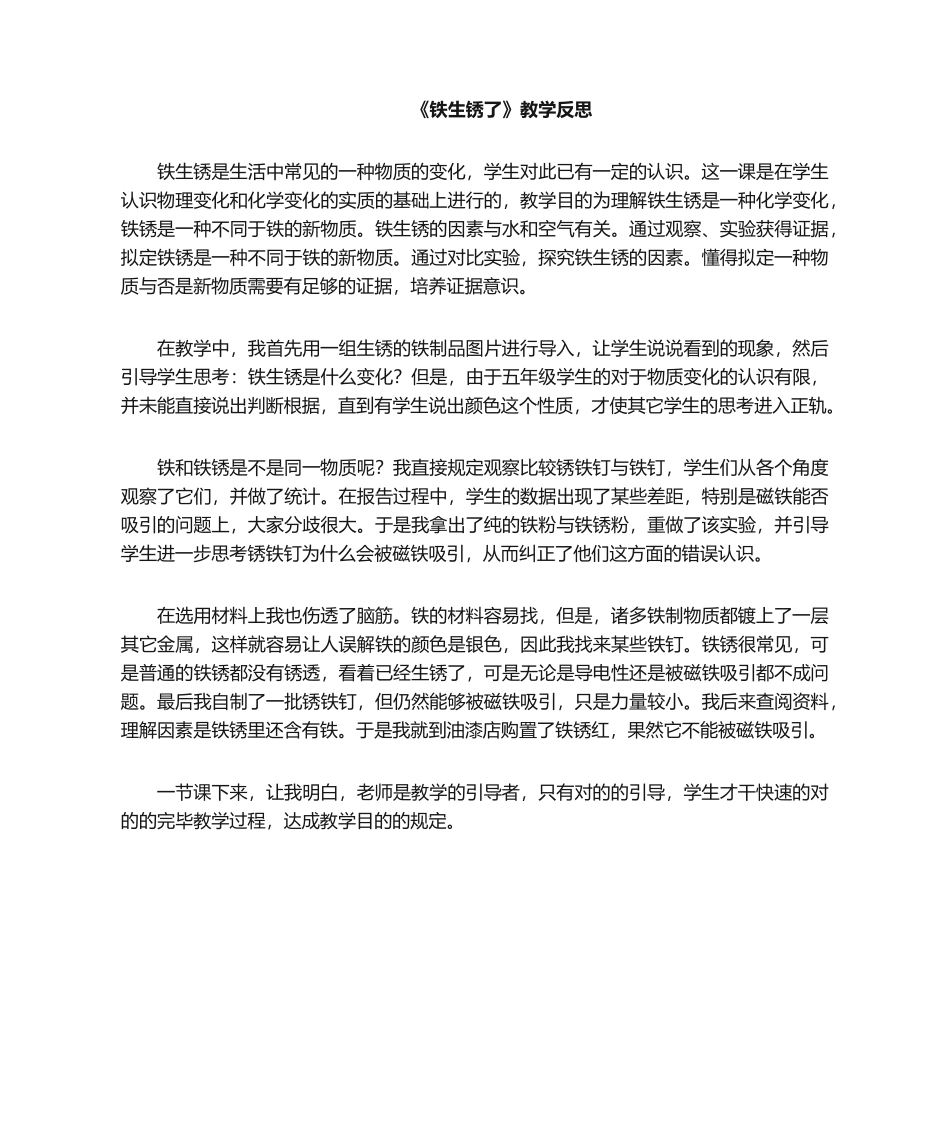 《铁生锈了》教学反思

铁生锈是生活中常见的一种物质的变化，学生对此已有一定的认识。这一课是在学生认识物理变化和化学变化的实质的基础上进行的，教学目的为理解铁生锈是一种化学变化，铁锈是一种不同于铁的新物质。铁生锈的因素与水和空气有关。通过观察、实验获得证据，拟定铁锈是一种不同于铁的新物质。通过对比实验，探究铁生锈的因素。懂得拟定一种物质与否是新物质需要有足够的证据，培养证据意识。

在教学中，我首先用一组生锈的铁制品图片进行导入，让学生说说看到的现象，然后引导学生思考：铁生锈是什么变化？但是，由于五年级学生的对于物质变化的认识有限，并未能直接说出判断根据，直到有学生说出颜色这个性质，才使其它学生的思考进入正轨。

铁和铁锈是不是同一物质呢？我直接规定观察比较锈铁钉与铁钉，学生们从各个角度观察了它们，并做了统计。在报告过程中，学生的数据出现了某些差距，特别是磁铁能否吸引的问题上，大家分歧很大。于是我拿出了纯的铁粉与铁锈粉，重做了该实验，并引导学生进一步思考锈铁钉为什么会被磁铁吸引，从而纠正了他们这方面的错误认识。

在选用材料上我也伤透了脑筋。铁的材料容易找，但是，诸多铁制物质都镀上了一层其它金属，这样就容易让人误解铁的颜色是银色，因此我找来某些铁钉。铁锈很常见，可是普通的铁锈都没有锈透，看着已经生锈了，可是无论是导电性还是被磁铁吸引都不成问题。最后我自制了一批锈铁钉，但仍然能够被磁铁吸引，只是力量较小。我后来查阅资料，理解因素是铁锈里还含有铁。于是我就到油漆店购置了铁锈红，果然它不能被磁铁吸引。

一节课下来，让我明白，老师是教学的引导者，只有对的的引导，学生才干快速的对的的完毕教学过程，达成教学目的的规定。